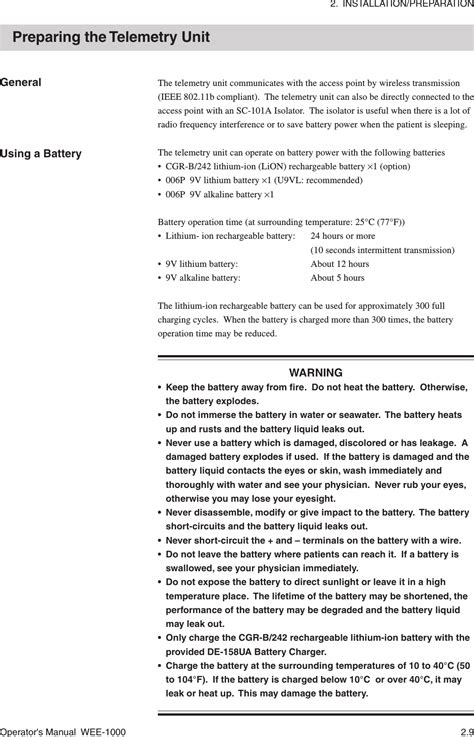 2. INSTALLATION/PREPARATION

Preparing the Telemetry Unit

General

The telemetry unit communicates with the access point by wireless transmission (IEEE 802.11b compliant). The telemetry unit can also be directly connected to the access point with an SC-101A Isolator. The isolator is useful when there is a lot of radio frequency interference or to save battery power when the patient is sleeping.

Using a Battery

The telemetry unit can operate on battery power with the following batteries
• CGR-B/242 lithium-ion (LiON) rechargeable battery ×1 (option)
• 006P 9V lithium battery ×1 (U9VL: recommended)
• 006P 9V alkaline battery ×1

Battery operation time (at surrounding temperature: 25°C (77°F))
• Lithium- ion rechargeable battery: 24 hours or more (10 seconds intermittent transmission)
• 9V lithium battery: About 12 hours
• 9V alkaline battery: About 5 hours

The lithium-ion rechargeable battery can be used for approximately 300 full charging cycles. When the battery is charged more than 300 times, the battery operation time may be reduced.

WARNING
• Keep the battery away from fire. Do not heat the battery. Otherwise, the battery explodes.
• Do not immerse the battery in water or seawater. The battery heats up and rusts and the battery liquid leaks out.
• Never use a battery which is damaged, discolored or has leakage. A damaged battery explodes if used. If the battery is damaged and the battery liquid contacts the eyes or skin, wash immediately and thoroughly with water and see your physician. Never rub your eyes, otherwise you may lose your eyesight.
• Never disassemble, modify or give impact to the battery. The battery short-circuits and the battery liquid leaks out.
• Never short-circuit the + and – terminals on the battery with a wire.
• Do not leave the battery where patients can reach it. If a battery is swallowed, see your physician immediately.
• Do not expose the battery to direct sunlight or leave it in a high temperature place. The lifetime of the battery may be shortened, the performance of the battery may be degraded and the battery liquid may leak out.
• Only charge the CGR-B/242 rechargeable lithium-ion battery with the provided DE-158UA Battery Charger.
• Charge the battery at the surrounding temperatures of 10 to 40°C (50 to 104°F). If the battery is charged below 10°C or over 40°C, it may leak or heat up. This may damage the battery.

Operator's Manual WEE-1000

2.9